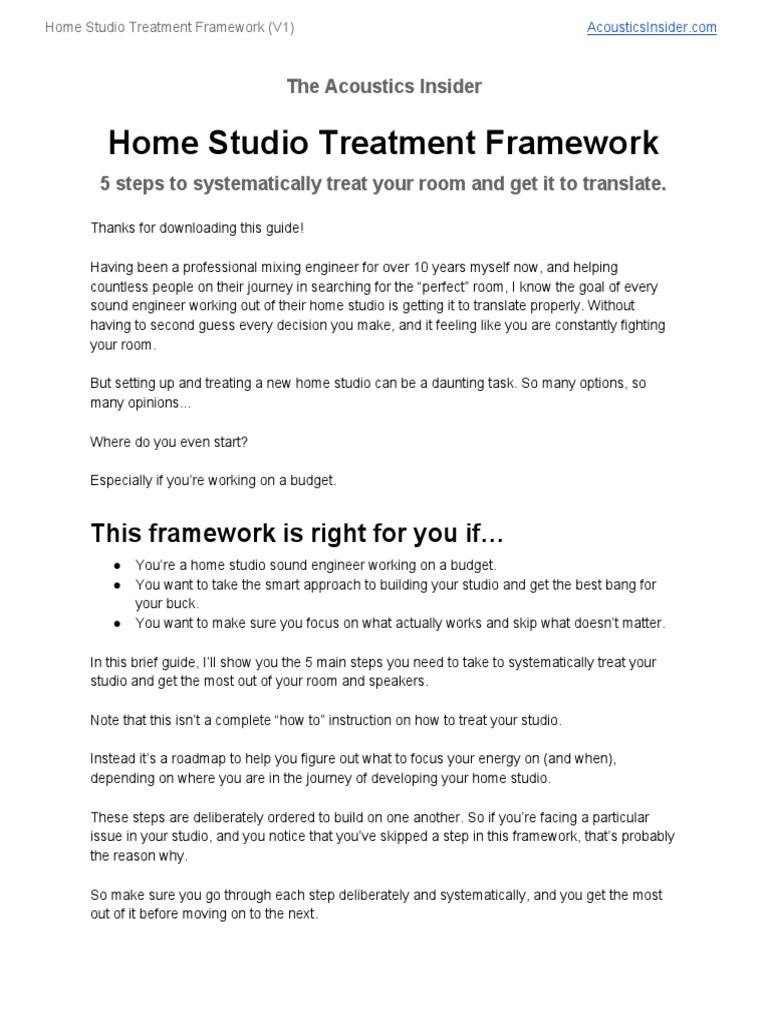 Home Studio Treatment Framework (V1)

AcousticsInsider.com

The Acoustics Insider

Home Studio Treatment Framework

5 steps to systematically treat your room and get it to translate.

Thanks for downloading this guide!

Having been a professional mixing engineer for over 10 years myself now, and helping countless people on their journey in searching for the “perfect” room, I know the goal of every sound engineer working out of their home studio is getting it to translate properly. Without having to second guess every decision you make, and it feeling like you are constantly fighting your room.

But setting up and treating a new home studio can be a daunting task. So many options, so many opinions...

Where do you even start?

Especially if you’re working on a budget.

This framework is right for you if…

● You’re a home studio sound engineer working on a budget.
● You want to take the smart approach to building your studio and get the best bang for your buck.
● You want to make sure you focus on what actually works and skip what doesn’t matter.

In this brief guide, I’ll show you the 5 main steps you need to take to systematically treat your studio and get the most out of your room and speakers.

Note that this isn’t a complete “how to” instruction on how to treat your studio.

Instead it’s a roadmap to help you figure out what to focus your energy on (and when), depending on where you are in the journey of developing your home studio.

These steps are deliberately ordered to build on one another. So if you’re facing a particular issue in your studio, and you notice that you’ve skipped a step in this framework, that’s probably the reason why.

So make sure you go through each step deliberately and systematically, and you get the most out of it before moving on to the next.